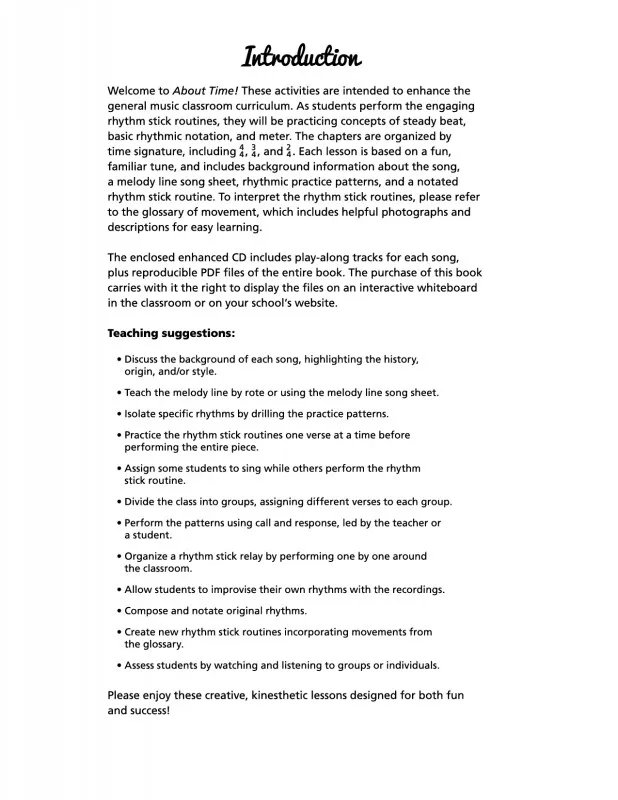 Introduction

Welcome to About Time! These activities are intended to enhance the general music classroom curriculum. As students perform the engaging rhythm stick routines, they will be practicing concepts of steady beat, basic rhythmic notation, and meter. The chapters are organized by time signature, including $\frac{4}{4}$, $\frac{3}{4}$, and $\frac{2}{4}$. Each lesson is based on a fun, familiar tune, and includes background information about the song, a melody line song sheet, rhythmic practice patterns, and a notated rhythm stick routine. To interpret the rhythm stick routines, please refer to the glossary of movement, which includes helpful photographs and descriptions for easy learning.

The enclosed enhanced CD includes play-along tracks for each song, plus reproducible PDF files of the entire book. The purchase of this book carries with it the right to display the files on an interactive whiteboard in the classroom or on your school's website.

Teaching suggestions:

• Discuss the background of each song, highlighting the history, origin, and/or style.

• Teach the melody line by rote or using the melody line song sheet.

• Isolate specific rhythms by drilling the practice patterns.

• Practice the rhythm stick routines one verse at a time before performing the entire piece.

• Assign some students to sing while others perform the rhythm stick routine.

• Divide the class into groups, assigning different verses to each group.

• Perform the patterns using call and response, led by the teacher or a student.

• Organize a rhythm stick relay by performing one by one around the classroom.

• Allow students to improvise their own rhythms with the recordings.

• Compose and notate original rhythms.

• Create new rhythm stick routines incorporating movements from the glossary.

• Assess students by watching and listening to groups or individuals.

Please enjoy these creative, kinesthetic lessons designed for both fun and success!